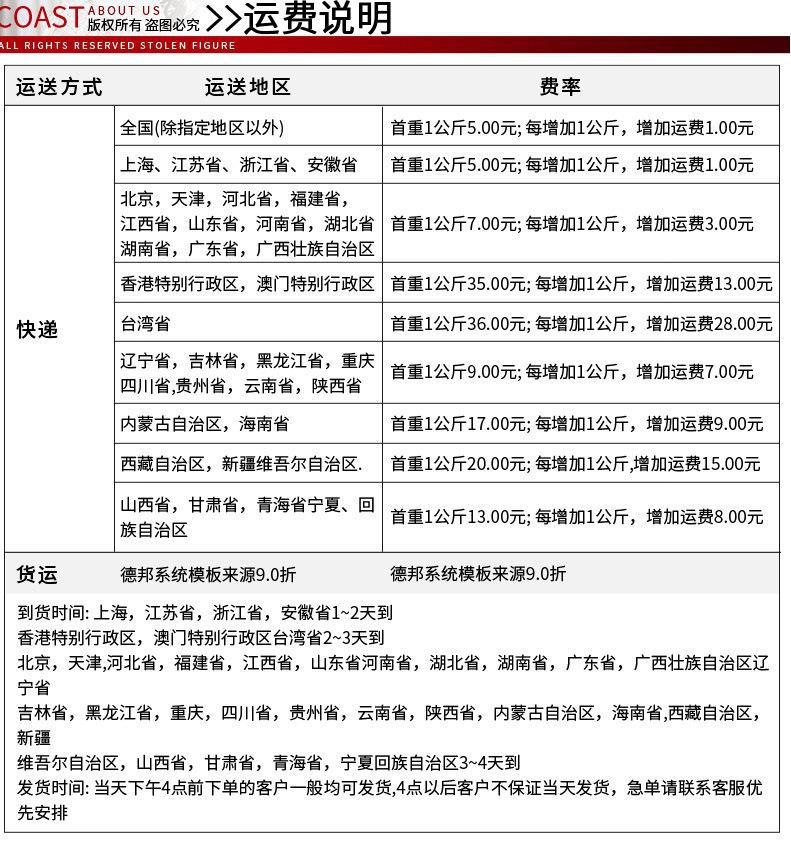 COAST ABOUT US 版权所有 盗图必究 >>运费说明
ALL RIGHTS RESERVED STOLEN FIGURE

| 运送方式 | 运送地区 | 费率 |
|---|---|---|
| 快递 | 全国(除指定地区以外) | 首重1公斤5.00元; 每增加1公斤，增加运费1.00元 |
| | 上海、江苏省、浙江省、安徽省 | 首重1公斤5.00元; 每增加1公斤，增加运费1.00元 |
| | 北京，天津，河北省，福建省，江西省，山东省，河南省，湖北省 湖南省，广东省，广西壮族自治区 | 首重1公斤7.00元; 每增加1公斤，增加运费3.00元 |
| | 香港特别行政区，澳门特别行政区 | 首重1公斤35.00元; 每增加1公斤，增加运费13.00元 |
| | 台湾省 | 首重1公斤36.00元; 每增加1公斤，增加运费28.00元 |
| | 辽宁省，吉林省，黑龙江省，重庆 四川省,贵州省，云南省，陕西省 | 首重1公斤9.00元; 每增加1公斤，增加运费7.00元 |
| | 内蒙古自治区，海南省 | 首重1公斤17.00元; 每增加1公斤，增加运费9.00元 |
| | 西藏自治区，新疆维吾尔自治区. | 首重1公斤20.00元; 每增加1公斤,增加运费15.00元 |
| | 山西省，甘肃省，青海省宁夏、回族自治区 | 首重1公斤13.00元; 每增加1公斤，增加运费8.00元 |
| 货运 | 德邦系统模板来源9.0折 | 德邦系统模板来源9.0折 |

到货时间: 上海，江苏省，浙江省，安徽省1~2天到
香港特别行政区，澳门特别行政区台湾省2~3天到
北京，天津,河北省，福建省，江西省，山东省河南省，湖北省，湖南省，广东省，广西壮族自治区辽宁省
吉林省，黑龙江省，重庆，四川省，贵州省，云南省，陕西省，内蒙古自治区，海南省,西藏自治区，新疆
维吾尔自治区，山西省，甘肃省，青海省，宁夏回族自治区3~4天到
发货时间: 当天下午4点前下单的客户一般均可发货,4点以后客户不保证当天发货，急单请联系客服优先安排